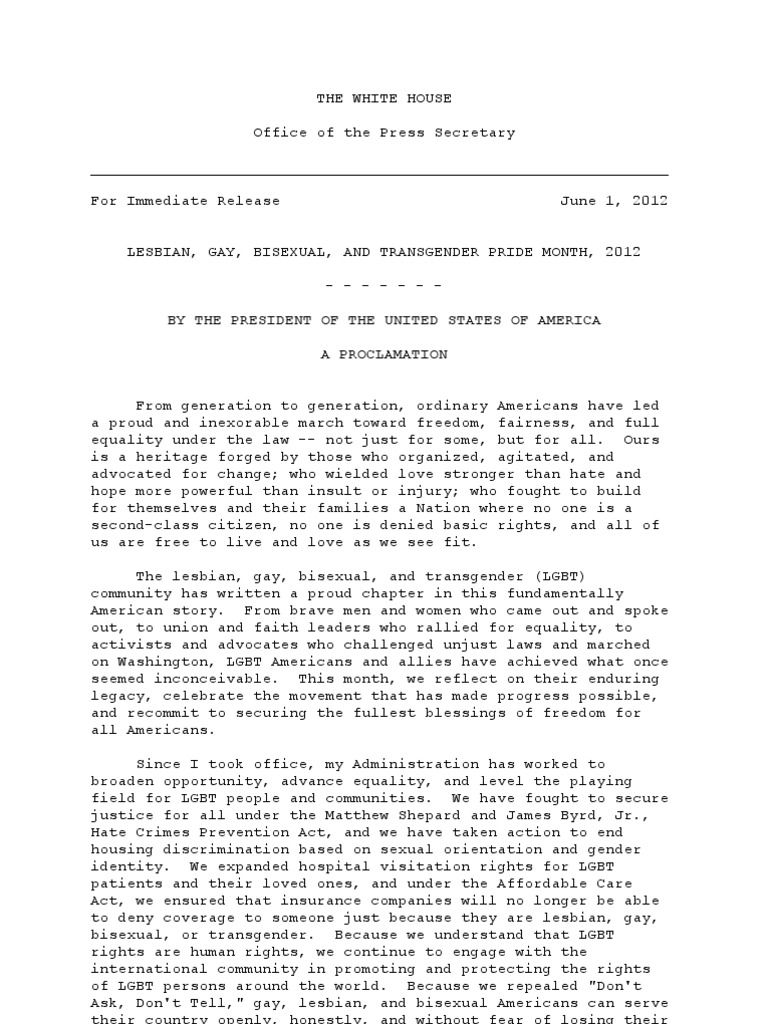 THE WHITE HOUSE

Office of the Press Secretary

For Immediate Release June 1, 2012

LESBIAN, GAY, BISEXUAL, AND TRANSGENDER PRIDE MONTH, 2012

- - - - - - -

BY THE PRESIDENT OF THE UNITED STATES OF AMERICA

A PROCLAMATION

From generation to generation, ordinary Americans have led a proud and inexorable march toward freedom, fairness, and full equality under the law -- not just for some, but for all. Ours is a heritage forged by those who organized, agitated, and advocated for change; who wielded love stronger than hate and hope more powerful than insult or injury; who fought to build for themselves and their families a Nation where no one is a second-class citizen, no one is denied basic rights, and all of us are free to live and love as we see fit.

The lesbian, gay, bisexual, and transgender (LGBT) community has written a proud chapter in this fundamentally American story. From brave men and women who came out and spoke out, to union and faith leaders who rallied for equality, to activists and advocates who challenged unjust laws and marched on Washington, LGBT Americans and allies have achieved what once seemed inconceivable. This month, we reflect on their enduring legacy, celebrate the movement that has made progress possible, and recommit to securing the fullest blessings of freedom for all Americans.

Since I took office, my Administration has worked to broaden opportunity, advance equality, and level the playing field for LGBT people and communities. We have fought to secure justice for all under the Matthew Shepard and James Byrd, Jr., Hate Crimes Prevention Act, and we have taken action to end housing discrimination based on sexual orientation and gender identity. We expanded hospital visitation rights for LGBT patients and their loved ones, and under the Affordable Care Act, we ensured that insurance companies will no longer be able to deny coverage to someone just because they are lesbian, gay, bisexual, or transgender. Because we understand that LGBT rights are human rights, we continue to engage with the international community in promoting and protecting the rights of LGBT persons around the world. Because we repealed "Don't Ask, Don't Tell," gay, lesbian, and bisexual Americans can serve their country openly, honestly, and without fear of losing their